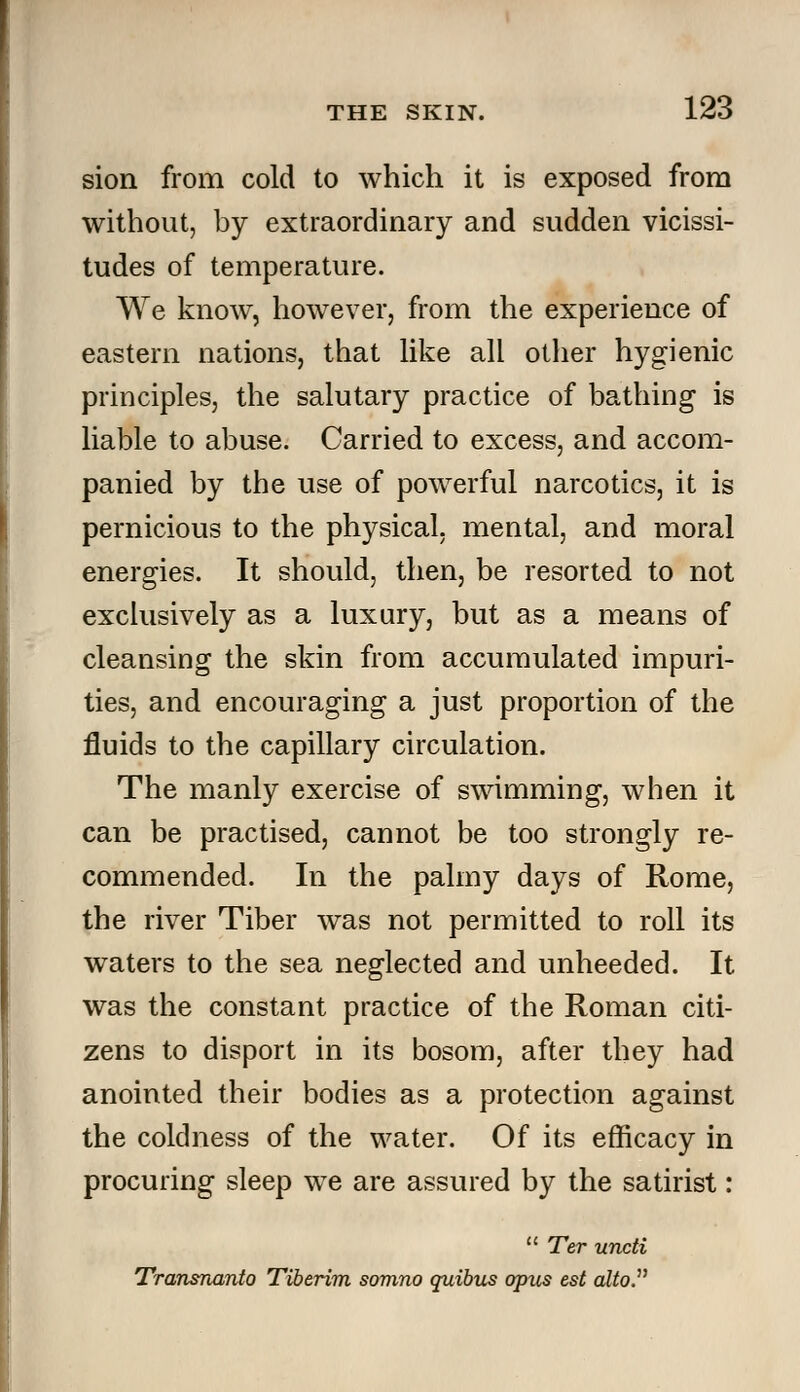 THE SKIN. 123

sion from cold to which it is exposed from without, by extraordinary and sudden vicissitudes of temperature.

We know, however, from the experience of eastern nations, that like all other hygienic principles, the salutary practice of bathing is liable to abuse. Carried to excess, and accompanied by the use of powerful narcotics, it is pernicious to the physical, mental, and moral energies. It should, then, be resorted to not exclusively as a luxury, but as a means of cleansing the skin from accumulated impurities, and encouraging a just proportion of the fluids to the capillary circulation.

The manly exercise of swimming, when it can be practised, cannot be too strongly recommended. In the palmy days of Rome, the river Tiber was not permitted to roll its waters to the sea neglected and unheeded. It was the constant practice of the Roman citizens to disport in its bosom, after they had anointed their bodies as a protection against the coldness of the water. Of its efficacy in procuring sleep we are assured by the satirist:

" Ter uncti
Transnanto Tiberim somno quibus opus est alto."